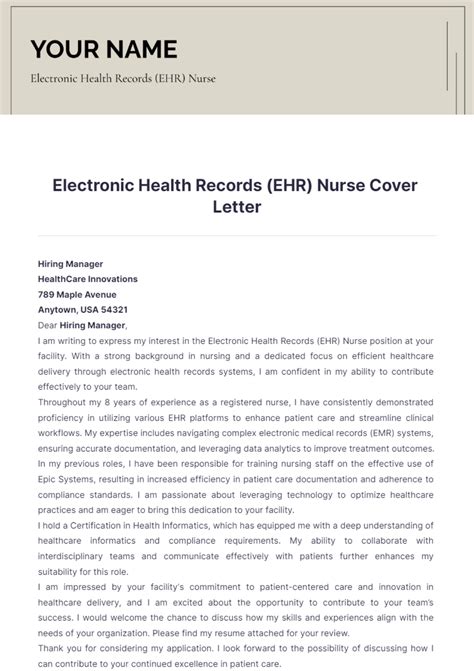 YOUR NAME

Electronic Health Records (EHR) Nurse

Electronic Health Records (EHR) Nurse Cover Letter

Hiring Manager
HealthCare Innovations
789 Maple Avenue
Anytown, USA 54321
Dear Hiring Manager,
I am writing to express my interest in the Electronic Health Records (EHR) Nurse position at your facility. With a strong background in nursing and a dedicated focus on efficient healthcare delivery through electronic health records systems, I am confident in my ability to contribute effectively to your team.
Throughout my 8 years of experience as a registered nurse, I have consistently demonstrated proficiency in utilizing various EHR platforms to enhance patient care and streamline clinical workflows. My expertise includes navigating complex electronic medical records (EMR) systems, ensuring accurate documentation, and leveraging data analytics to improve treatment outcomes. In my previous roles, I have been responsible for training nursing staff on the effective use of Epic Systems, resulting in increased efficiency in patient care documentation and adherence to compliance standards. I am passionate about leveraging technology to optimize healthcare practices and am eager to bring this dedication to your facility.
I hold a Certification in Health Informatics, which has equipped me with a deep understanding of healthcare informatics and compliance requirements. My ability to collaborate with interdisciplinary teams and communicate effectively with patients further enhances my suitability for this role.
I am impressed by your facility's commitment to patient-centered care and innovation in healthcare delivery, and I am excited about the opportunity to contribute to your team's success. I would welcome the chance to discuss how my skills and experiences align with the needs of your organization. Please find my resume attached for your review.
Thank you for considering my application. I look forward to the possibility of discussing how I can contribute to your continued excellence in patient care.